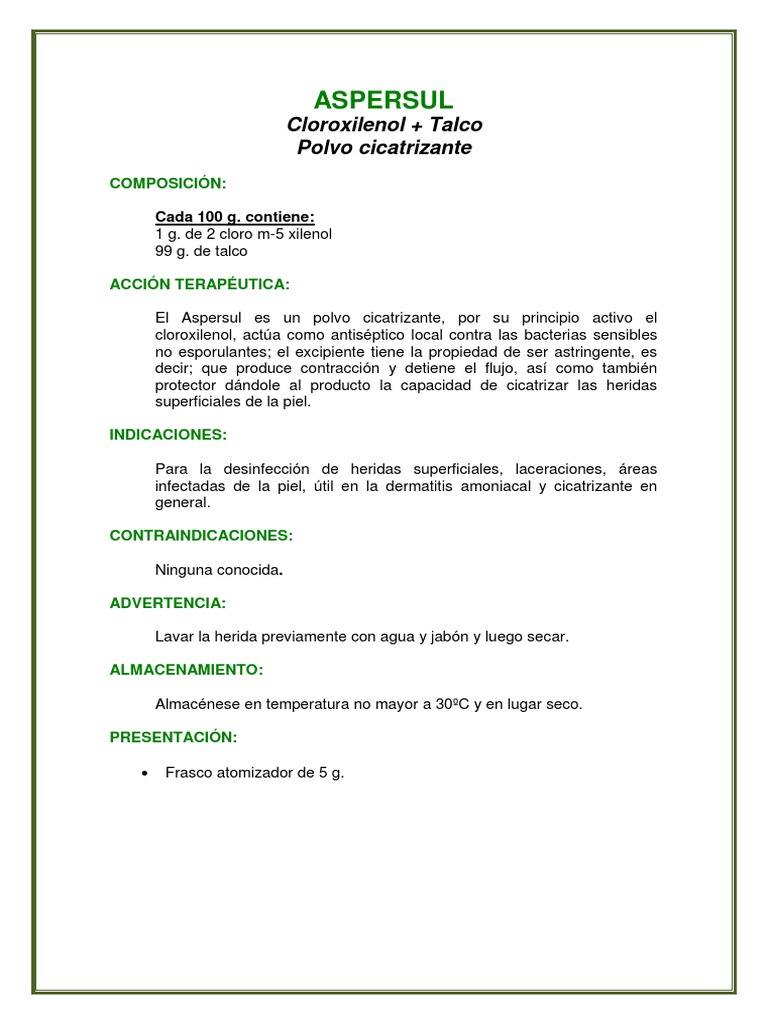 ASPERSUL
Cloroxilenol + Talco
Polvo cicatrizante

COMPOSICIÓN:

Cada 100 g. contiene:
1 g. de 2 cloro m-5 xilenol
99 g. de talco

ACCIÓN TERAPÉUTICA:

El Aspersul es un polvo cicatrizante, por su principio activo el cloroxilenol, actúa como antiséptico local contra las bacterias sensibles no esporulantes; el excipiente tiene la propiedad de ser astringente, es decir; que produce contracción y detiene el flujo, así como también protector dándole al producto la capacidad de cicatrizar las heridas superficiales de la piel.

INDICACIONES:

Para la desinfección de heridas superficiales, laceraciones, áreas infectadas de la piel, útil en la dermatitis amoniacal y cicatrizante en general.

CONTRAINDICACIONES:

Ninguna conocida.

ADVERTENCIA:

Lavar la herida previamente con agua y jabón y luego secar.

ALMACENAMIENTO:

Almacénese en temperatura no mayor a 30ºC y en lugar seco.

PRESENTACIÓN:

• Frasco atomizador de 5 g.